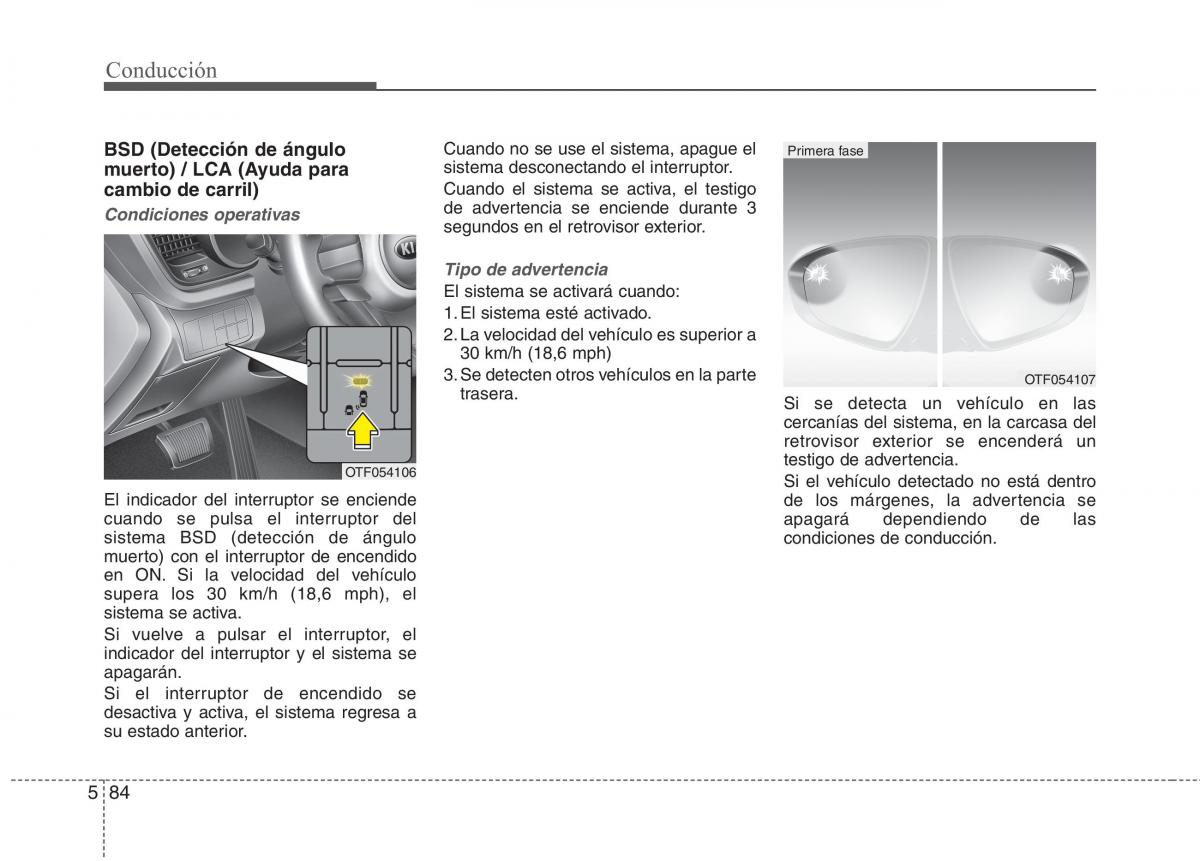 Conducción

BSD (Detección de ángulo muerto) / LCA (Ayuda para cambio de carril)

Condiciones operativas

OTF054106

El indicador del interruptor se enciende cuando se pulsa el interruptor del sistema BSD (detección de ángulo muerto) con el interruptor de encendido en ON. Si la velocidad del vehículo supera los 30 km/h (18,6 mph), el sistema se activa.

Si vuelve a pulsar el interruptor, el indicador del interruptor y el sistema se apagarán.

Si el interruptor de encendido se desactiva y activa, el sistema regresa a su estado anterior.

Cuando no se use el sistema, apague el sistema desconectando el interruptor.

Cuando el sistema se activa, el testigo de advertencia se enciende durante 3 segundos en el retrovisor exterior.

Tipo de advertencia

El sistema se activará cuando:

1. El sistema esté activado.
2. La velocidad del vehículo es superior a 30 km/h (18,6 mph)
3. Se detecten otros vehículos en la parte trasera.

Primera fase

OTF054107

Si se detecta un vehículo en las cercanías del sistema, en la carcasa del retrovisor exterior se encenderá un testigo de advertencia.

Si el vehículo detectado no está dentro de los márgenes, la advertencia se apagará dependiendo de las condiciones de conducción.

5 84